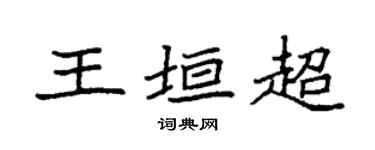 王垣超

词典网